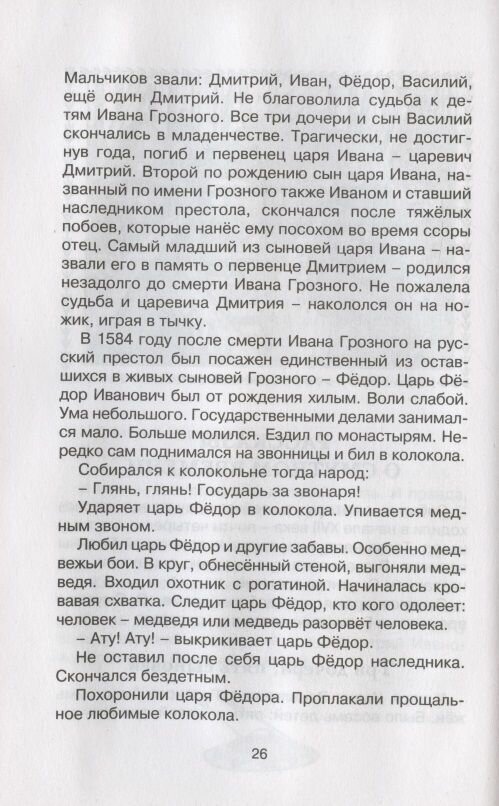 Мальчиков звали: Дмитрий, Иван, Фёдор, Василий, ещё один Дмитрий. Не благоволила судьба к детям Ивана Грозного. Все три дочери и сын Василий скончались в младенчестве. Трагически, не достигнув года, погиб и первенец царя Ивана – царевич Дмитрий. Второй по рождению сын царя Ивана, названный по имени Грозного также Иваном и ставший наследником престола, скончался после тяжёлых побоев, которые нанёс ему посохом во время ссоры отец. Самый младший из сыновей царя Ивана – назвали его в память о первенце Дмитрием – родился незадолго до смерти Ивана Грозного. Не пожалела судьба и царевича Дмитрия – накололся он на ножик, играя в тычку.

В 1584 году после смерти Ивана Грозного на русский престол был посажен единственный из оставшихся в живых сыновей Грозного – Фёдор. Царь Фёдор Иванович был от рождения хилым. Воли слабой. Ума небольшого. Государственными делами занимался мало. Больше молился. Ездил по монастырям. Нередко сам поднимался на звонницы и бил в колокола.

Собирался к колокольне тогда народ:

– Глянь, глянь! Государь за звонаря!

Ударяет царь Фёдор в колокола. Упивается медным звоном.

Любил царь Фёдор и другие забавы. Особенно медвежьи бои. В круг, обнесённый стеной, выгоняли медведя. Входил охотник с рогатиной. Начиналась кровавая схватка. Следит царь Фёдор, кто кого одолеет: человек – медведя или медведь разорвёт человека.

– Ату! Ату! – выкрикивает царь Фёдор.

Не оставил после себя царь Фёдор наследника. Скончался бездетным.

Похоронили царя Фёдора. Проплакали прощальное любимые колокола.

26